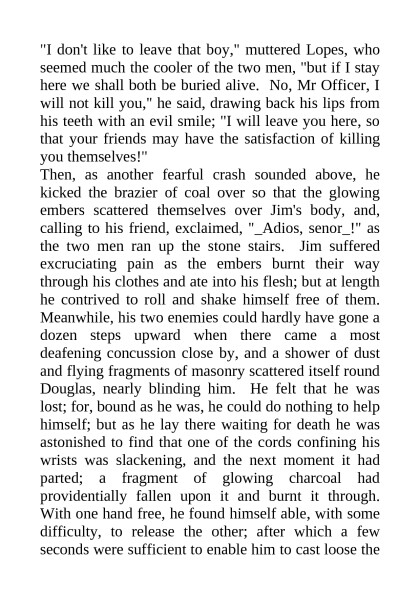 "I don't like to leave that boy," muttered Lopes, who seemed much the cooler of the two men, "but if I stay here we shall both be buried alive. No, Mr Officer, I will not kill you," he said, drawing back his lips from his teeth with an evil smile; "I will leave you here, so that your friends may have the satisfaction of killing you themselves!"
Then, as another fearful crash sounded above, he kicked the brazier of coal over so that the glowing embers scattered themselves over Jim's body, and, calling to his friend, exclaimed, "_Adios, senor_!" as the two men ran up the stone stairs. Jim suffered excruciating pain as the embers burnt their way through his clothes and ate into his flesh; but at length he contrived to roll and shake himself free of them. Meanwhile, his two enemies could hardly have gone a dozen steps upward when there came a most deafening concussion close by, and a shower of dust and flying fragments of masonry scattered itself round Douglas, nearly blinding him. He felt that he was lost; for, bound as he was, he could do nothing to help himself; but as he lay there waiting for death he was astonished to find that one of the cords confining his wrists was slackening, and the next moment it had parted; a fragment of glowing charcoal had providentially fallen upon it and burnt it through. With one hand free, he found himself able, with some difficulty, to release the other; after which a few seconds were sufficient to enable him to cast loose the